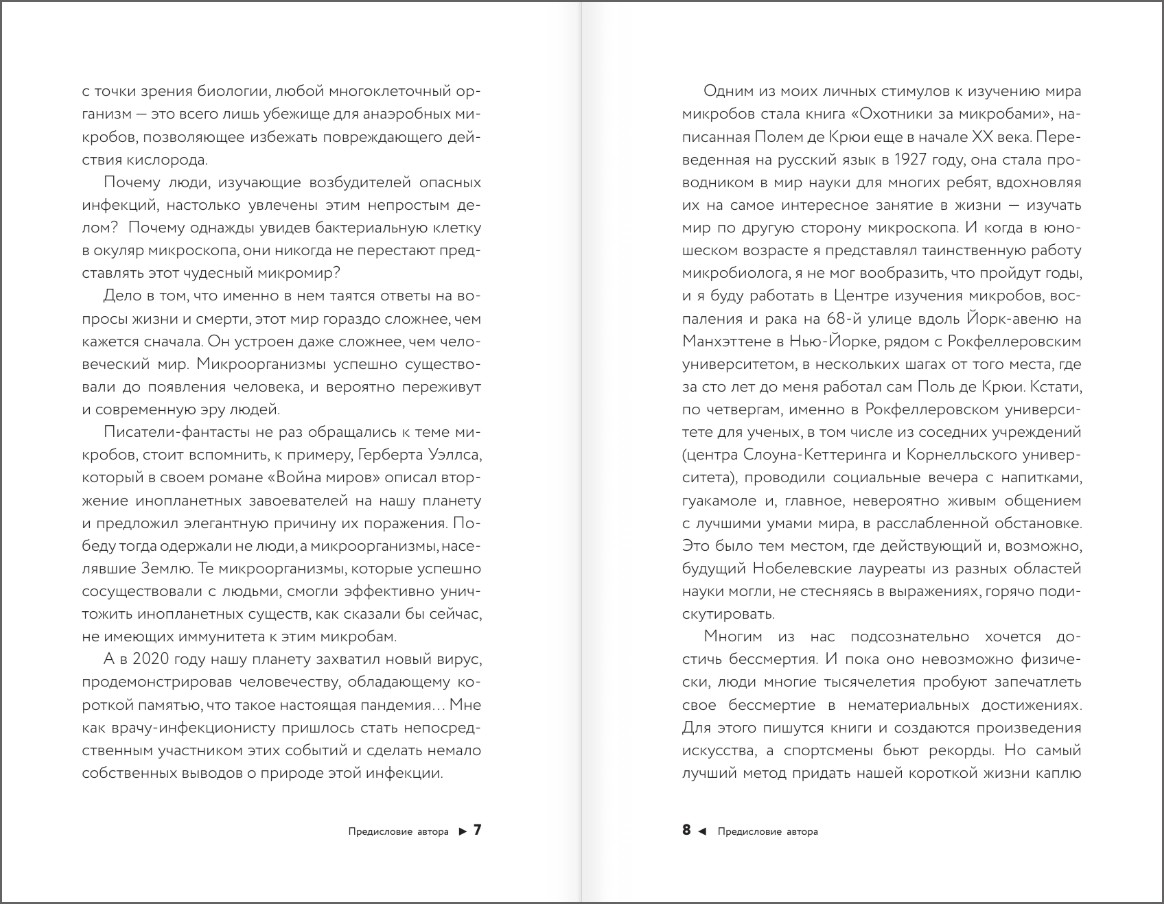 с точки зрения биологии, любой многоклеточный организм — это всего лишь убежище для анаэробных микробов, позволяющее избежать повреждающего действия кислорода.

Почему люди, изучающие возбудителей опасных инфекций, настолько увлечены этим непростым делом? Почему однажды увидев бактериальную клетку в окуляр микроскопа, они никогда не перестают представлять этот чудесный микромир?

Дело в том, что именно в нем таятся ответы на вопросы жизни и смерти, этот мир гораздо сложнее, чем кажется сначала. Он устроен даже сложнее, чем человеческий мир. Микроорганизмы успешно существовали до появления человека, и вероятно переживут и современную эру людей.

Писатели-фантасты не раз обращались к теме микробов, стоит вспомнить, к примеру, Герберта Уэллса, который в своем романе «Война миров» описал вторжение инопланетных завоевателей на нашу планету и предложил элегантную причину их поражения. Победу тогда одержали не люди, а микроорганизмы, населявшие Землю. Те микроорганизмы, которые успешно сосуществовали с людьми, смогли эффективно уничтожить инопланетных существ, как сказали бы сейчас, не имеющих иммунитета к этим микробам.

А в 2020 году нашу планету захватил новый вирус, продемонстрировав человечеству, обладающему короткой памятью, что такое настоящая пандемия... Мне как врачу-инфекционисту пришлось стать непосредственным участником этих событий и сделать немало собственных выводов о природе этой инфекции.

Предисловие автора ► 7

Одним из моих личных стимулов к изучению мира микробов стала книга «Охотники за микробами», написанная Полем де Крюи еще в начале XX века. Переведенная на русский язык в 1927 году, она стала проводником в мир науки для многих ребят, вдохновляя их на самое интересное занятие в жизни — изучать мир по другую сторону микроскопа. И когда в юношеском возрасте я представлял таинственную работу микробиолога, я не мог вообразить, что пройдут годы, и я буду работать в Центре изучения микробов, воспаления и рака на 68-й улице вдоль Йорк-авеню на Манхэттене в Нью-Йорке, рядом с Рокфеллеровским университетом, в нескольких шагах от того места, где за сто лет до меня работал сам Поль де Крюи. Кстати, по четвергам, именно в Рокфеллеровском университете для ученых, в том числе из соседних учреждений (центра Слоуна-Кеттеринга и Корнелльского университета), проводили социальные вечера с напитками, гуакамоле и, главное, невероятно живым общением с лучшими умами мира, в расслабленной обстановке. Это было тем местом, где действующий и, возможно, будущий Нобелевские лауреаты из разных областей науки могли, не стесняясь в выражениях, горячо подискутировать.

Многим из нас подсознательно хочется достичь бессмертия. И пока оно невозможно физически, люди многие тысячелетия пробуют запечатлеть свое бессмертие в нематериальных достижениях. Для этого пишутся книги и создаются произведения искусства, а спортсмены бьют рекорды. Но самый лучший метод придать нашей короткой жизни каплю

8 ◄ Предисловие автора